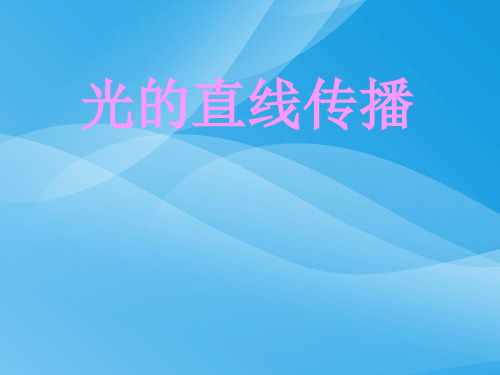 光的直线传播